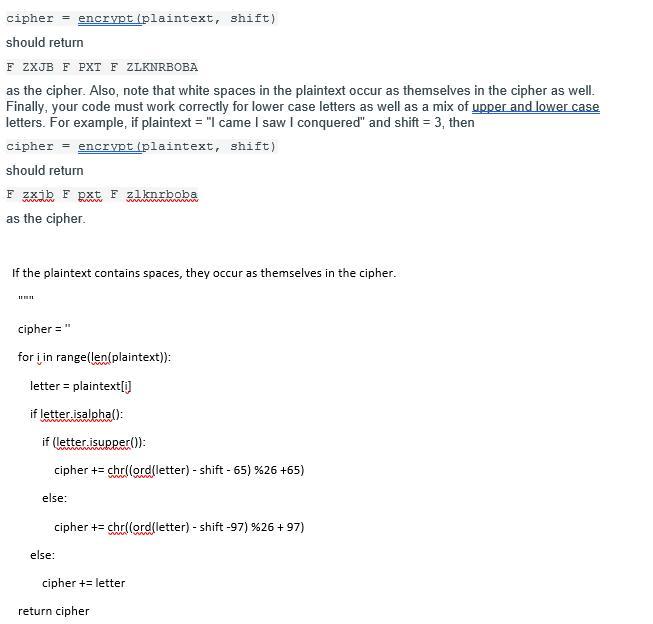 cipher = encrypt(plaintext, shift)

should return

F ZXJB F PXT F ZLKNRBOBA

as the cipher. Also, note that white spaces in the plaintext occur as themselves in the cipher as well. Finally, your code must work correctly for lower case letters as well as a mix of upper and lower case letters. For example, if plaintext = "I came I saw I conquered" and shift = 3, then

cipher = encrypt(plaintext, shift)

should return

F zxjb F pxt F zlknrboba

as the cipher.

If the plaintext contains spaces, they occur as themselves in the cipher.

"""

cipher = ''

for i in range(len(plaintext)):

letter = plaintext[i]

if letter.isalpha():

if (letter.isupper()):

cipher += chr((ord(letter) - shift - 65) %26 +65)

else:

cipher += chr((ord(letter) - shift -97) %26 + 97)

else:

cipher += letter

return cipher